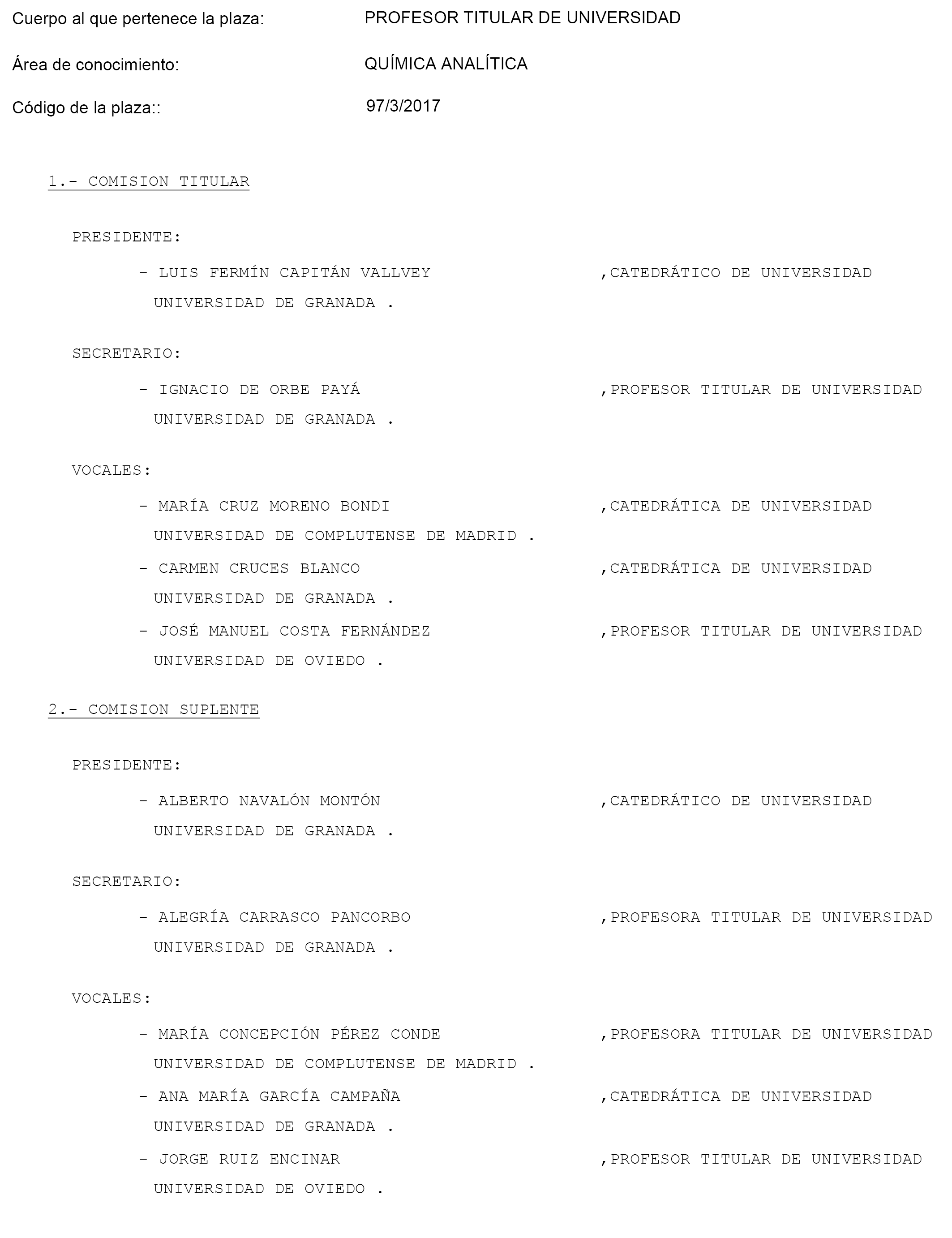 Cuerpo al que pertenece la plaza: PROFESOR TITULAR DE UNIVERSIDAD

Área de conocimiento: QUÍMICA ANALÍTICA

Código de la plaza:: 97/3/2017

1.- COMISION TITULAR

PRESIDENTE:

- LUIS FERMÍN CAPITÁN VALLVEY ,CATEDRÁTICO DE UNIVERSIDAD
UNIVERSIDAD DE GRANADA .

SECRETARIO:

- IGNACIO DE ORBE PAYÁ ,PROFESOR TITULAR DE UNIVERSIDAD
UNIVERSIDAD DE GRANADA .

VOCALES:

- MARÍA CRUZ MORENO BONDI ,CATEDRÁTICA DE UNIVERSIDAD
UNIVERSIDAD DE COMPLUTENSE DE MADRID .

- CARMEN CRUCES BLANCO ,CATEDRÁTICA DE UNIVERSIDAD
UNIVERSIDAD DE GRANADA .

- JOSÉ MANUEL COSTA FERNÁNDEZ ,PROFESOR TITULAR DE UNIVERSIDAD
UNIVERSIDAD DE OVIEDO .

2.- COMISION SUPLENTE

PRESIDENTE:

- ALBERTO NAVALÓN MONTÓN ,CATEDRÁTICO DE UNIVERSIDAD
UNIVERSIDAD DE GRANADA .

SECRETARIO:

- ALEGRÍA CARRASCO PANCORBO ,PROFESORA TITULAR DE UNIVERSIDAD
UNIVERSIDAD DE GRANADA .

VOCALES:

- MARÍA CONCEPCIÓN PÉREZ CONDE ,PROFESORA TITULAR DE UNIVERSIDAD
UNIVERSIDAD DE COMPLUTENSE DE MADRID .

- ANA MARÍA GARCÍA CAMPAÑA ,CATEDRÁTICA DE UNIVERSIDAD
UNIVERSIDAD DE GRANADA .

- JORGE RUIZ ENCINAR ,PROFESOR TITULAR DE UNIVERSIDAD
UNIVERSIDAD DE OVIEDO .